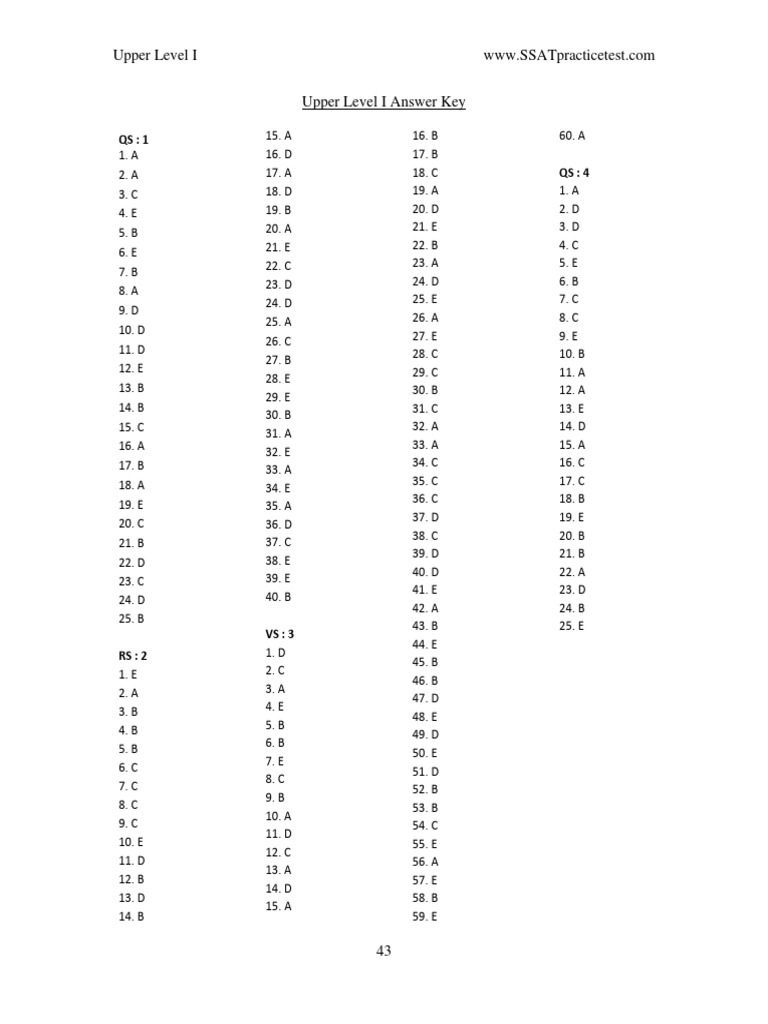 Upper Level I

www.SSATpracticetest.com

Upper Level I Answer Key

QS : 1
1. A
2. A
3. C
4. E
5. B
6. E
7. B
8. A
9. D
10. D
11. D
12. E
13. B
14. B
15. C
16. A
17. B
18. A
19. E
20. C
21. B
22. D
23. C
24. D
25. B

RS : 2
1. E
2. A
3. B
4. B
5. B
6. C
7. C
8. C
9. C
10. E
11. D
12. B
13. D
14. B
15. A
16. D
17. A
18. D
19. B
20. A
21. E
22. C
23. D
24. D
25. A
26. C
27. B
28. E
29. E
30. B
31. A
32. E
33. A
34. E
35. A
36. D
37. C
38. E
39. E
40. B

VS : 3
1. D
2. C
3. A
4. E
5. B
6. B
7. E
8. C
9. B
10. A
11. D
12. C
13. A
14. D
15. A
16. B
17. B
18. C
19. A
20. D
21. E
22. B
23. A
24. D
25. E
26. A
27. E
28. C
29. C
30. B
31. C
32. A
33. A
34. C
35. C
36. C
37. D
38. C
39. D
40. D
41. E
42. A
43. B
44. E
45. B
46. B
47. D
48. E
49. D
50. E
51. D
52. B
53. B
54. C
55. E
56. A
57. E
58. B
59. E
60. A

QS : 4
1. A
2. D
3. D
4. C
5. E
6. B
7. C
8. C
9. E
10. B
11. A
12. A
13. E
14. D
15. A
16. C
17. C
18. B
19. E
20. B
21. B
22. A
23. D
24. B
25. E

43